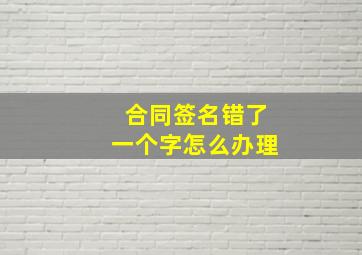 合同签名错了
一个字怎么办理